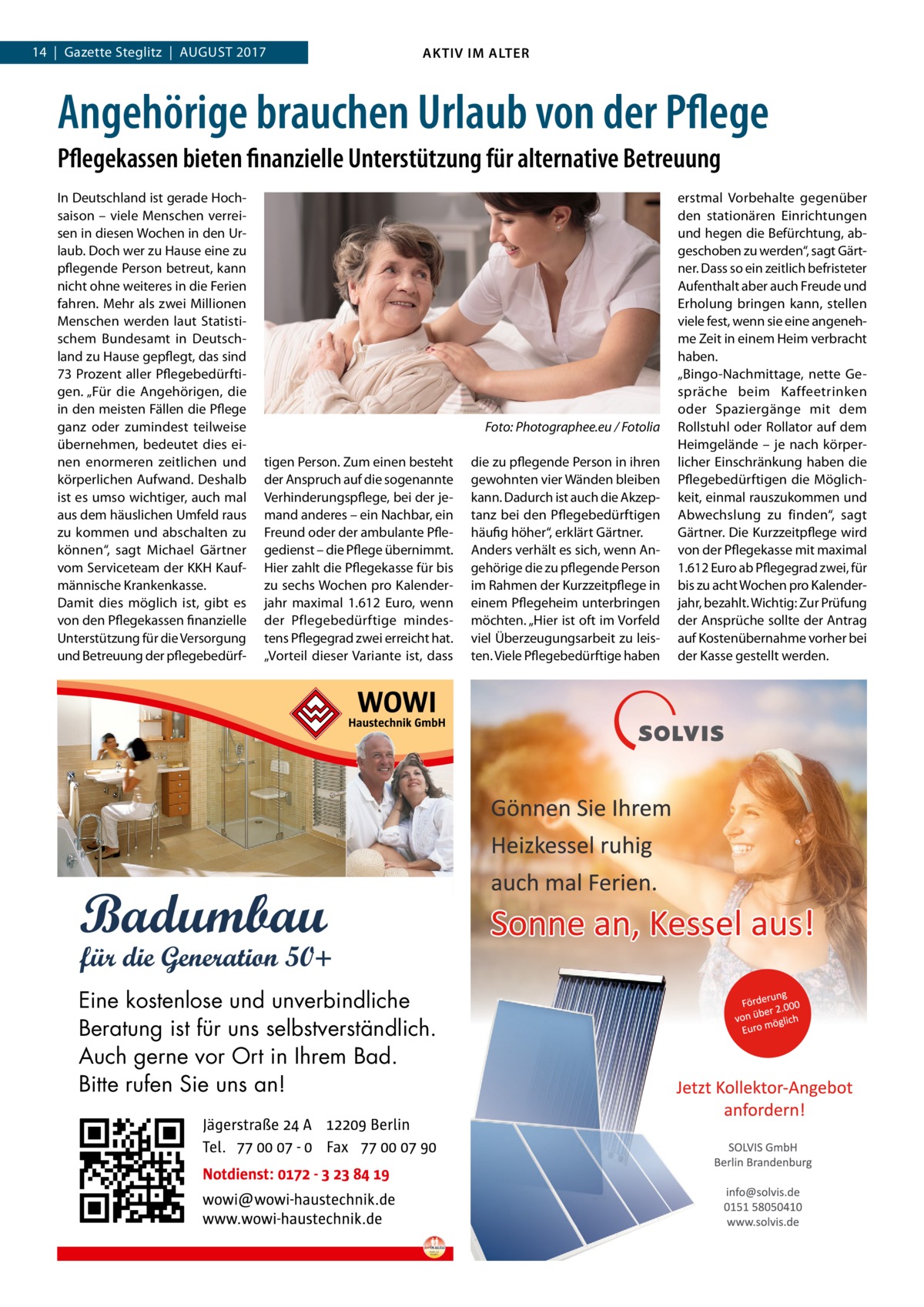 14 | Gazette Steglitz | AUGUST 2017

AKTIV IM ALTER

Angehörige brauchen Urlaub von der Pflege

Pflegekassen bieten finanzielle Unterstützung für alternative Betreuung

In Deutschland ist gerade Hochsaison – viele Menschen verreisen in diesen Wochen in den Urlaub. Doch wer zu Hause eine zu pflegende Person betreut, kann nicht ohne weiteres in die Ferien fahren. Mehr als zwei Millionen Menschen werden laut Statistischem Bundesamt in Deutschland zu Hause gepflegt, das sind 73 Prozent aller Pflegebedürftigen. „Für die Angehörigen, die in den meisten Fällen die Pflege ganz oder zumindest teilweise übernehmen, bedeutet dies einen enormeren zeitlichen und körperlichen Aufwand. Deshalb ist es umso wichtiger, auch mal aus dem häuslichen Umfeld raus zu kommen und abschalten zu können“, sagt Michael Gärtner vom Serviceteam der KKH Kaufmännische Krankenkasse.
Damit dies möglich ist, gibt es von den Pflegekassen finanzielle Unterstützung für die Versorgung und Betreuung der pflegebedürftigen Person. Zum einen besteht der Anspruch auf die sogenannte Verhinderungspflege, bei der jemand anderes – ein Nachbar, ein Freund oder der ambulante Pflegedienst – die Pflege übernimmt. Hier zahlt die Pflegekasse für bis zu sechs Wochen pro Kalenderjahr maximal 1.612 Euro, wenn der Pflegebedürftige mindestens Pflegegrad zwei erreicht hat. „Vorteil dieser Variante ist, dass die zu pflegende Person in ihren gewohnten vier Wänden bleiben kann. Dadurch ist auch die Akzeptanz bei den Pflegebedürftigen häufig höher“, erklärt Gärtner.
Anders verhält es sich, wenn Angehörige die zu pflegende Person im Rahmen der Kurzzeitpflege in einem Pflegeheim unterbringen möchten. „Hier ist oft im Vorfeld viel Überzeugungsarbeit zu leisten. Viele Pflegebedürftige haben erstmal Vorbehalte gegenüber den stationären Einrichtungen und hegen die Befürchtung, abgeschoben zu werden“, sagt Gärtner. Dass so ein zeitlich befristeter Aufenthalt aber auch Freude und Erholung bringen kann, stellen viele fest, wenn sie eine angenehme Zeit in einem Heim verbracht haben.
„Bingo-Nachmittage, nette Gespräche beim Kaffeetrinken oder Spaziergänge mit dem Rollstuhl oder Rollator auf dem Heimgelände – je nach körperlicher Einschränkung haben die Pflegebedürftigen die Möglichkeit, einmal rauszukommen und Abwechslung zu finden“, sagt Gärtner. Die Kurzzeitpflege wird von der Pflegekasse mit maximal 1.612 Euro ab Pflegegrad zwei, für bis zu acht Wochen pro Kalenderjahr, bezahlt. Wichtig: Zur Prüfung der Ansprüche sollte der Antrag auf Kostenübernahme vorher bei der Kasse gestellt werden.

Foto: Photographee.eu / Fotolia

WOWI
Haustechnik GmbH

Badumbau
für die Generation 50+

Eine kostenlose und unverbindliche Beratung ist für uns selbstverständlich. Auch gerne vor Ort in Ihrem Bad. Bitte rufen Sie uns an!

Jägerstraße 24 A 12209 Berlin
Tel. 77 00 07 - 0 Fax 77 00 07 90
Notdienst: 0172 - 3 23 84 19
wowi@wowi-haustechnik.de
www.wowi-haustechnik.de

SOLVIS

Gönnen Sie Ihrem Heizkessel ruhig auch mal Ferien.

Sonne an, Kessel aus!

Förderung von über 2.000 Euro möglich

Jetzt Kollektor-Angebot anfordern!

SOLVIS GmbH
Berlin Brandenburg

info@solvis.de
0151 58050410
www.solvis.de